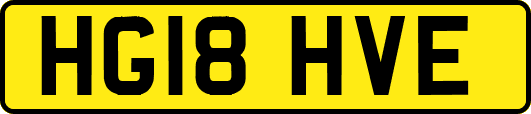 HG18 HVE